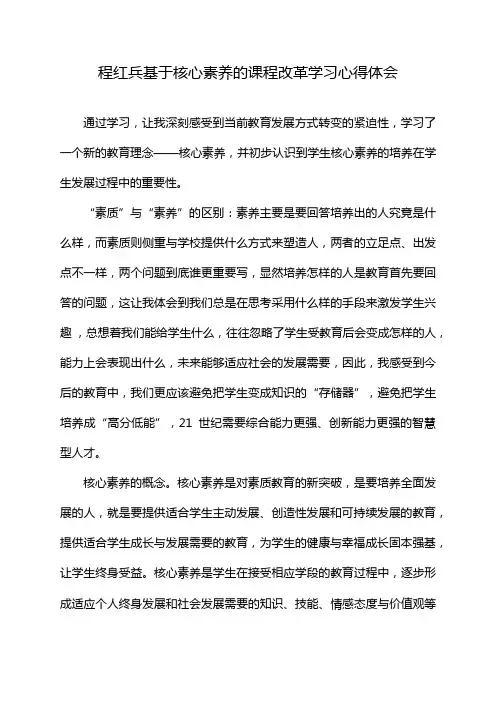 程红兵基于核心素养的课程改革学习心得体会

通过学习，让我深刻感受到当前教育发展方式转变的紧迫性，学习了一个新的教育理念——核心素养，并初步认识到学生核心素养的培养在学生发展过程中的重要性。

“素质”与“素养”的区别：素养主要是要回答培养出的人究竟是什么样，而素质则侧重与学校提供什么方式来塑造人，两者的立足点、出发点不一样，两个问题到底谁更重要写，显然培养怎样的人是教育首先要回答的问题，这让我体会到我们总是在思考采用什么样的手段来激发学生兴趣，总想着我们能给学生什么，往往忽略了学生受教育后会变成怎样的人，能力上会表现出什么，未来能够适应社会的发展需要，因此，我感受到今后的教育中，我们更应该避免把学生变成知识的“存储器”，避免把学生培养成“高分低能”，21 世纪需要综合能力更强、创新能力更强的智慧型人才。

核心素养的概念。核心素养是对素质教育的新突破，是要培养全面发展的人，就是要提供适合学生主动发展、创造性发展和可持续发展的教育，提供适合学生成长与发展需要的教育，为学生的健康与幸福成长固本强基，让学生终身受益。核心素养是学生在接受相应学段的教育过程中，逐步形成适应个人终身发展和社会发展需要的知识、技能、情感态度与价值观等